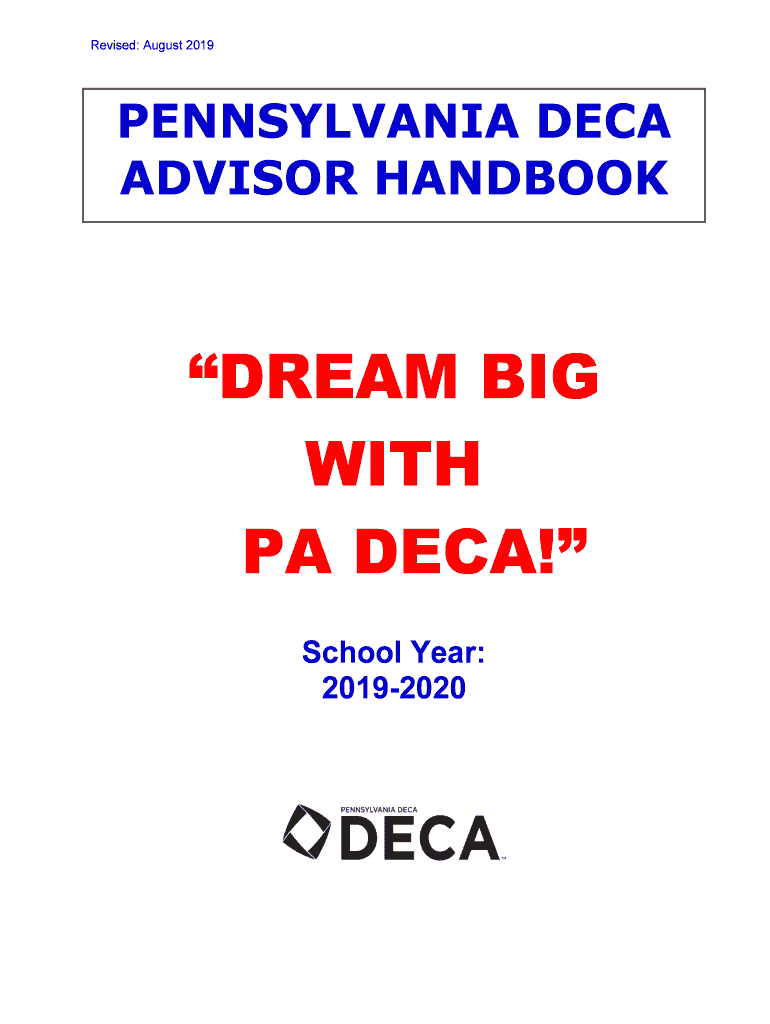 Revised: August 2019

PENNSYLVANIA DECA
ADVISOR HANDBOOK

"DREAM BIG
WITH
PA DECA!"

School Year:
2019-2020

PENNSYLVANIA DECA
DECA™